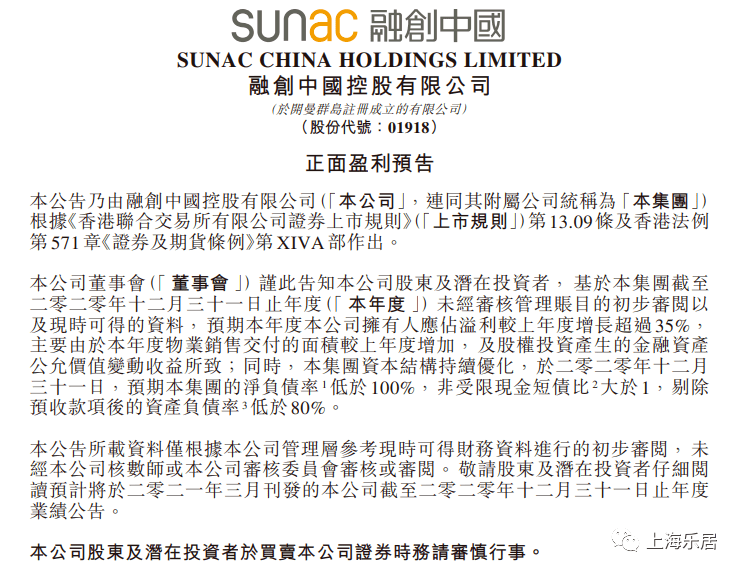 sunac 融創中國
SUNAC CHINA HOLDINGS LIMITED
融創中國控股有限公司
(於開曼群島註冊成立的有限公司)
(股份代號：01918)

正面盈利預告

本公告乃由融創中國控股有限公司(「本公司」，連同其附屬公司統稱為「本集團」)根據《香港聯合交易所有限公司證券上市規則》(「上市規則」)第13.09條及香港法例第571章《證券及期貨條例》第XIVA部作出。

本公司董事會(「董事會」)謹此告知本公司股東及潛在投資者，基於本集團截至二零二零年十二月三十一日止年度(「本年度」)未經審核管理賬目的初步審閱以及現時可得的資料，預期本年度本公司擁有人應佔溢利較上年度增長超過35%，主要由於本年度物業銷售交付的面積較上年度增加，及股權投資產生的金融資產公允價值變動收益所致；同時，本集團資本結構持續優化，於二零二零年十二月三十一日，預期本集團的淨負債率$^1$低於100%，非受限現金短債比$^2$大於1，剔除預收款項後的資產負債率$^3$低於80%。

本公告所載資料僅根據本公司管理層參考現時可得財務資料進行的初步審閱，未經本公司核數師或本公司審核委員會審核或審閱。敬請股東及潛在投資者仔細閱讀預計將於二零二一年三月刊發的本公司截至二零二零年十二月三十一日止年度業績公告。

本公司股東及潛在投資者於買賣本公司證券時務請審慎行事。

上海乐居